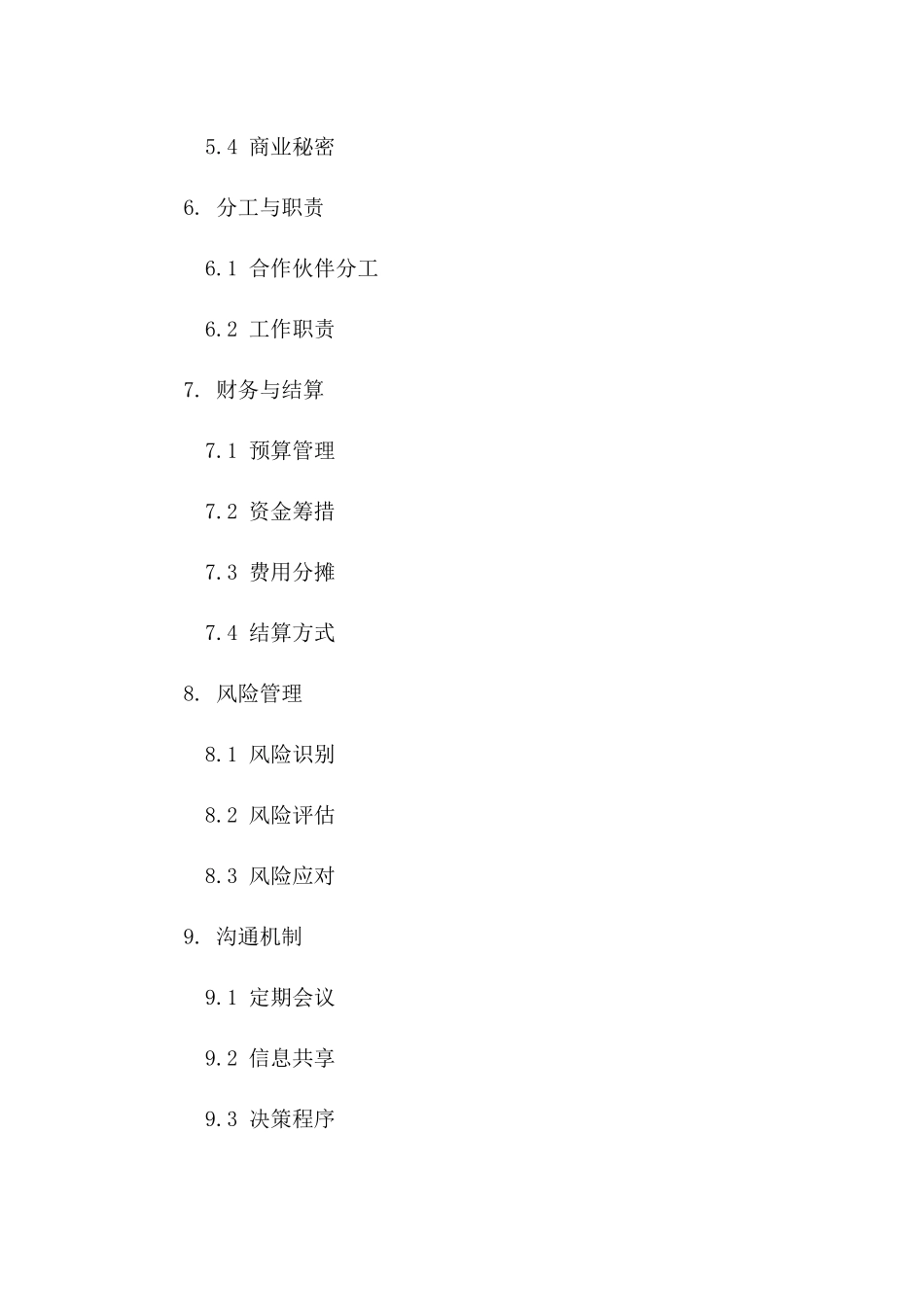 5.4 商业秘密

6. 分工与职责

6.1 合作伙伴分工

6.2 工作职责

7. 财务与结算

7.1 预算管理

7.2 资金筹措

7.3 费用分摊

7.4 结算方式

8. 风险管理

8.1 风险识别

8.2 风险评估

8.3 风险应对

9. 沟通机制

9.1 定期会议

9.2 信息共享

9.3 决策程序